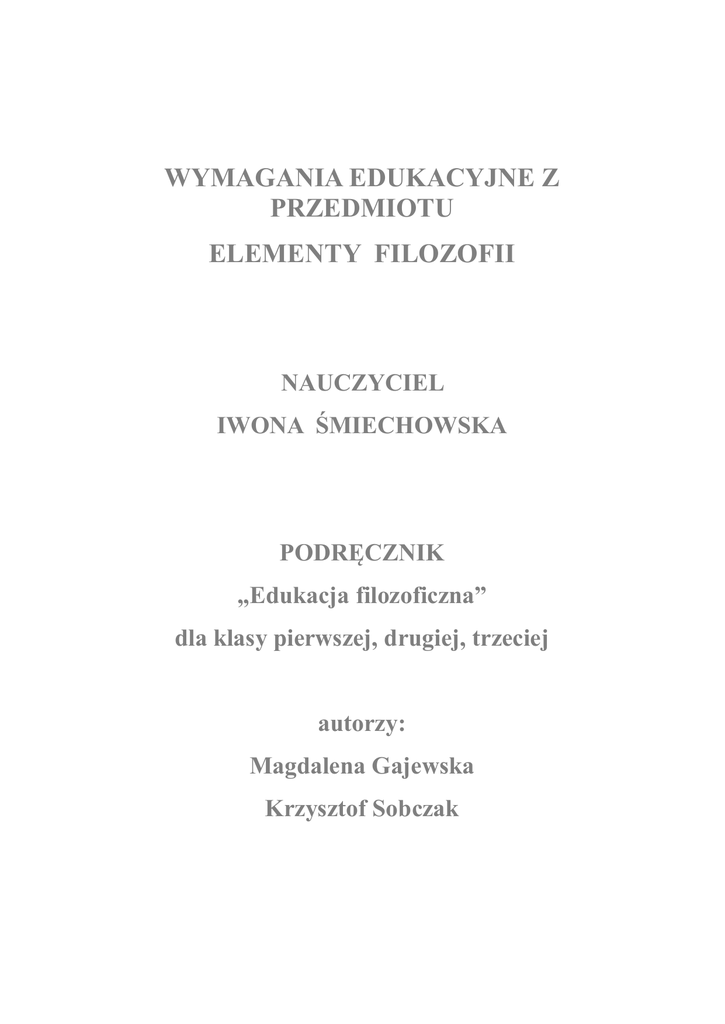 WYMAGANIA EDUKACYJNE Z PRZEDMIOTU

ELEMENTY FILOZOFII

NAUCZYCIEL

IWONA ŚMIECHOWSKA

PODRĘCZNIK

„Edukacja filozoficzna”

dla klasy pierwszej, drugiej, trzeciej

autorzy:

Magdalena Gajewska

Krzysztof Sobczak